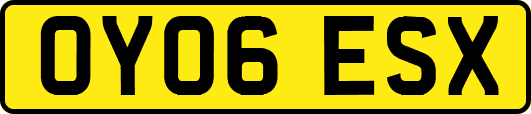 OY06 ESX